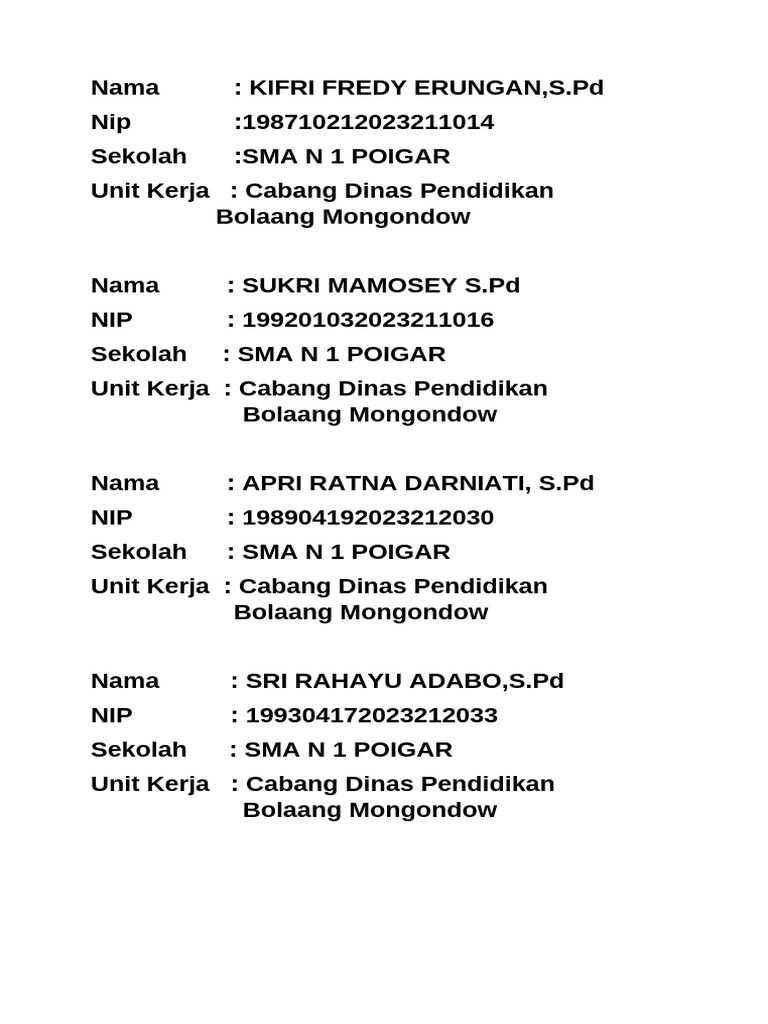 Nama : KIFRI FREDY ERUNGAN,S.Pd
Nip :198710212023211014
Sekolah :SMA N 1 POIGAR
Unit Kerja : Cabang Dinas Pendidikan Bolaang Mongondow

Nama : SUKRI MAMOSEY S.Pd
NIP : 199201032023211016
Sekolah : SMA N 1 POIGAR
Unit Kerja : Cabang Dinas Pendidikan Bolaang Mongondow

Nama : APRI RATNA DARNIATI, S.Pd
NIP : 198904192023212030
Sekolah : SMA N 1 POIGAR
Unit Kerja : Cabang Dinas Pendidikan Bolaang Mongondow

Nama : SRI RAHAYU ADABO,S.Pd
NIP : 199304172023212033
Sekolah : SMA N 1 POIGAR
Unit Kerja : Cabang Dinas Pendidikan Bolaang Mongondow